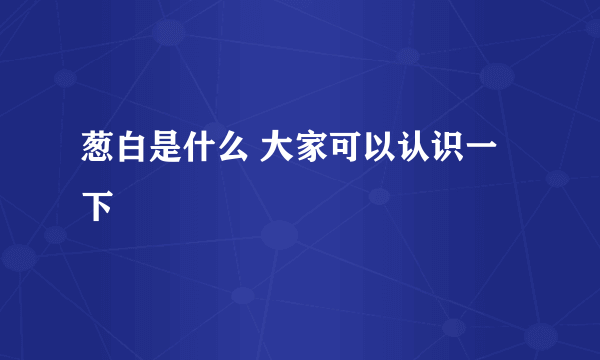 葱白是什么 大家可以认识一下